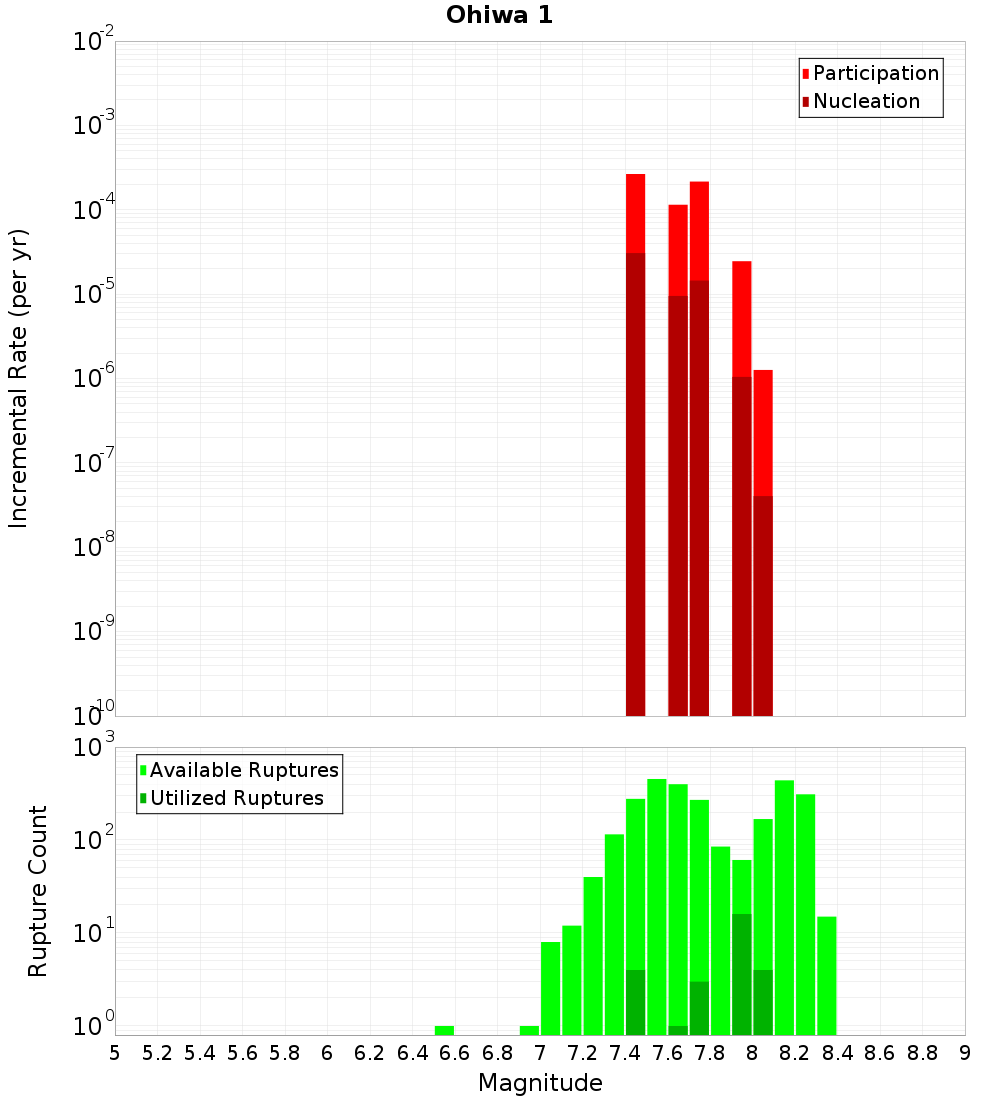 Ohiwa 1

Participation
Nucleation

Incremental Rate (per yr)

$10^{-2}$
$10^{-3}$
$10^{-4}$
$10^{-5}$
$10^{-6}$
$10^{-7}$
$10^{-8}$
$10^{-9}$
$10^{-10}$

Available Ruptures
Utilized Ruptures

Rupture Count

$10^{3}$
$10^{2}$
$10^{1}$
$10^{0}$

5 5.2 5.4 5.6 5.8 6 6.2 6.4 6.6 6.8 7 7.2 7.4 7.6 7.8 8 8.2 8.4 8.6 8.8 9

Magnitude